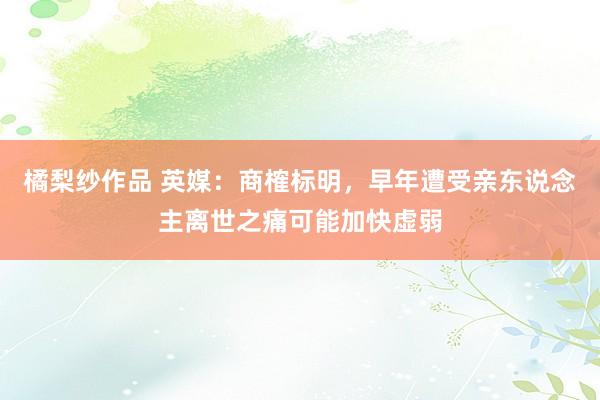 橘梨纱作品 英媒：商榷标明，早年遭受亲东说念主离世之痛可能加快虚弱